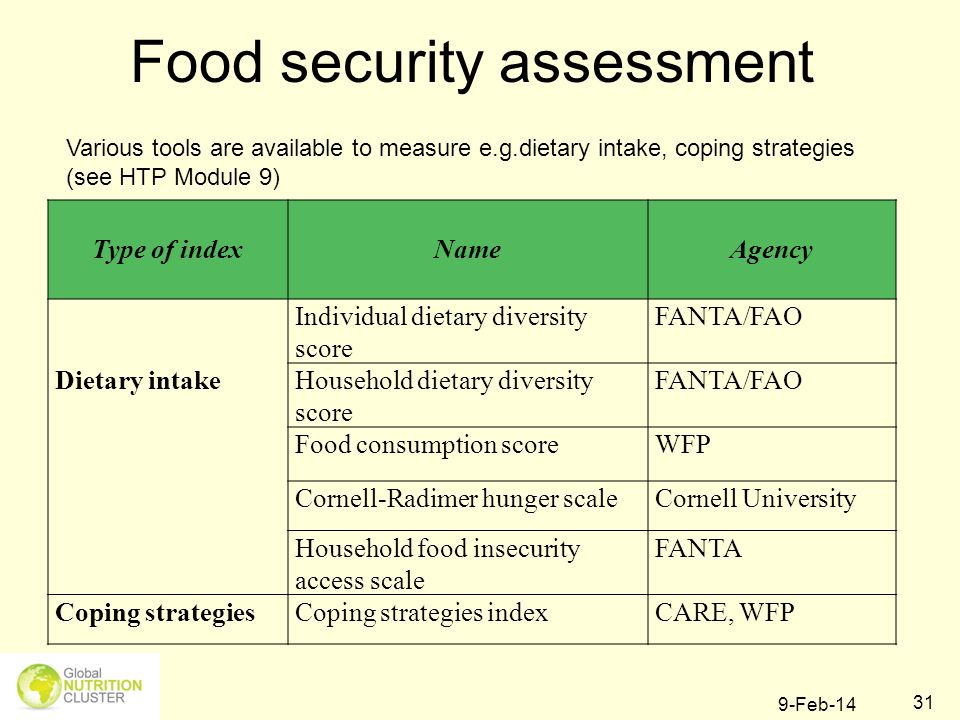 Food security assessment

Various tools are available to measure e.g.dietary intake, coping strategies (see HTP Module 9)

| Type of index | Name | Agency |
|---|---|---|
| Dietary intake | Individual dietary diversity score | FANTA/FAO |
| | Household dietary diversity score | FANTA/FAO |
| | Food consumption score | WFP |
| | Cornell-Radimer hunger scale | Cornell University |
| | Household food insecurity access scale | FANTA |
| Coping strategies | Coping strategies index | CARE, WFP |

Global NUTRITION CLUSTER

9-Feb-14

31